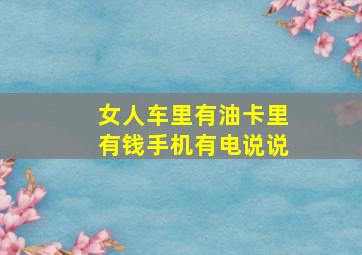 女人车里有油卡里有钱手机有电说说